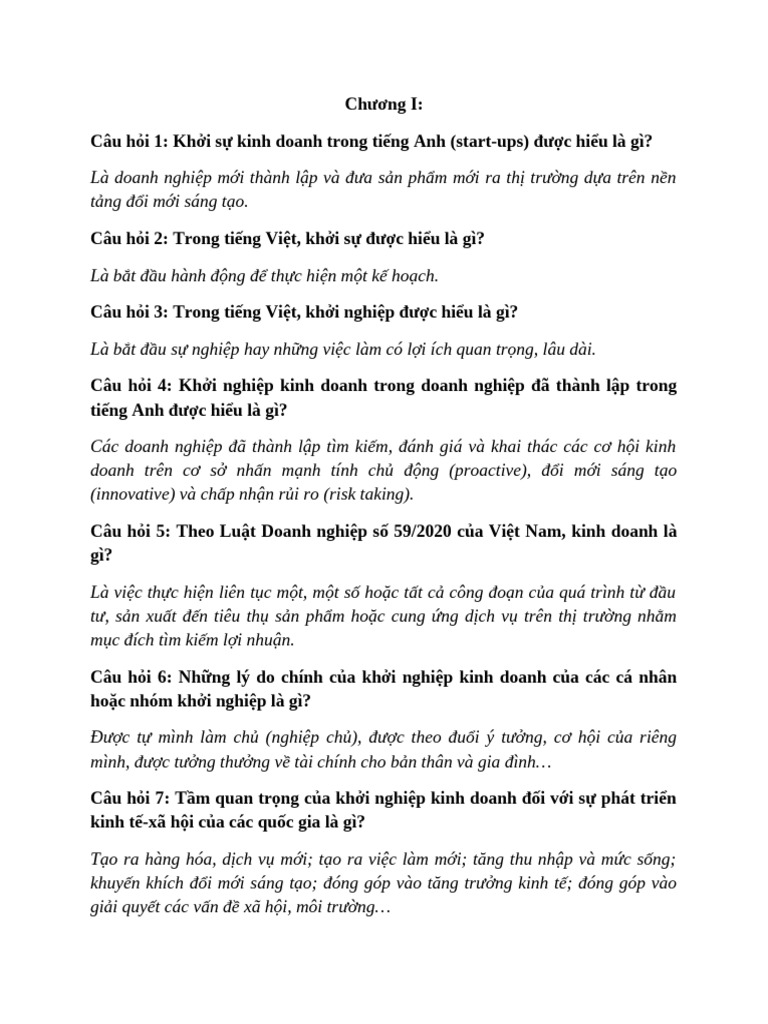 Chương I:

Câu hỏi 1: Khởi sự kinh doanh trong tiếng Anh (start-ups) được hiểu là gì?

Là doanh nghiệp mới thành lập và đưa sản phẩm mới ra thị trường dựa trên nền tảng đổi mới sáng tạo.

Câu hỏi 2: Trong tiếng Việt, khởi sự được hiểu là gì?

Là bắt đầu hành động để thực hiện một kế hoạch.

Câu hỏi 3: Trong tiếng Việt, khởi nghiệp được hiểu là gì?

Là bắt đầu sự nghiệp hay những việc làm có lợi ích quan trọng, lâu dài.

Câu hỏi 4: Khởi nghiệp kinh doanh trong doanh nghiệp đã thành lập trong tiếng Anh được hiểu là gì?

Các doanh nghiệp đã thành lập tìm kiếm, đánh giá và khai thác các cơ hội kinh doanh trên cơ sở nhấn mạnh tính chủ động (proactive), đổi mới sáng tạo (innovative) và chấp nhận rủi ro (risk taking).

Câu hỏi 5: Theo Luật Doanh nghiệp số 59/2020 của Việt Nam, kinh doanh là gì?

Là việc thực hiện liên tục một, một số hoặc tất cả công đoạn của quá trình từ đầu tư, sản xuất đến tiêu thụ sản phẩm hoặc cung ứng dịch vụ trên thị trường nhằm mục đích tìm kiếm lợi nhuận.

Câu hỏi 6: Những lý do chính của khởi nghiệp kinh doanh của các cá nhân hoặc nhóm khởi nghiệp là gì?

Được tự mình làm chủ (nghiệp chủ), được theo đuổi ý tưởng, cơ hội của riêng mình, được tưởng thưởng về tài chính cho bản thân và gia đình…

Câu hỏi 7: Tầm quan trọng của khởi nghiệp kinh doanh đối với sự phát triển kinh tế-xã hội của các quốc gia là gì?

Tạo ra hàng hóa, dịch vụ mới; tạo ra việc làm mới; tăng thu nhập và mức sống; khuyến khích đổi mới sáng tạo; đóng góp vào tăng trưởng kinh tế; đóng góp vào giải quyết các vấn đề xã hội, môi trường…